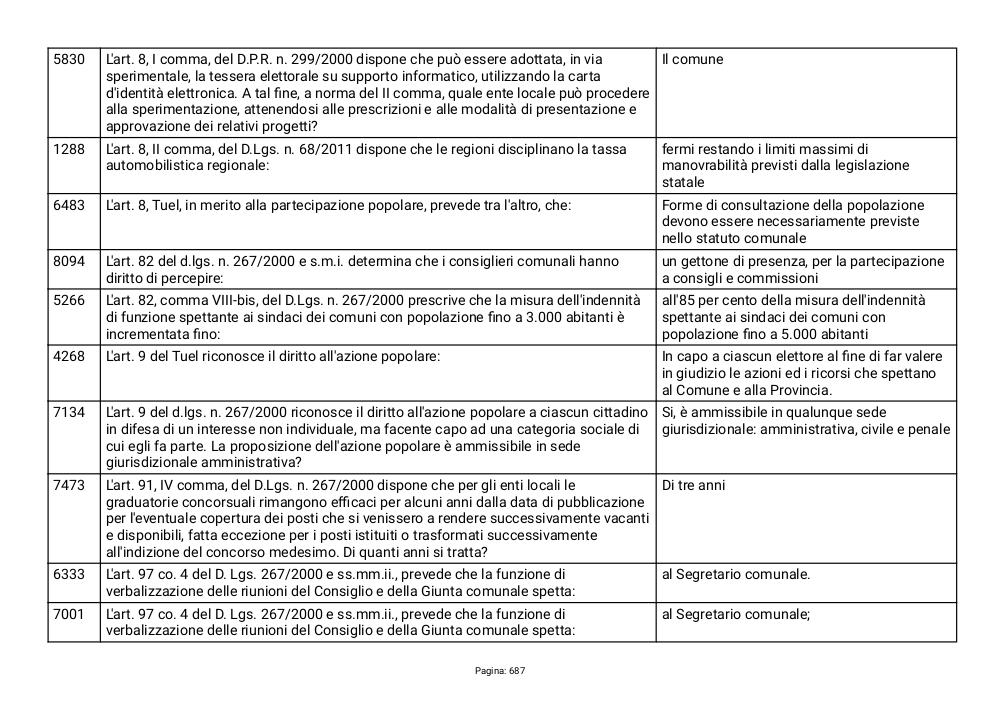 | 5830 | L'art. 8, I comma, del D.P.R. n. 299/2000 dispone che può essere adottata, in via sperimentale, la tessera elettorale su supporto informatico, utilizzando la carta d'identità elettronica. A tal fine, a norma del II comma, quale ente locale può procedere alla sperimentazione, attenendosi alle prescrizioni e alle modalità di presentazione e approvazione dei relativi progetti? | Il comune |
|---|---|---|
| 1288 | L'art. 8, II comma, del D.Lgs. n. 68/2011 dispone che le regioni disciplinano la tassa automobilistica regionale: | fermi restando i limiti massimi di manovrabilità previsti dalla legislazione statale |
| 6483 | L'art. 8, Tuel, in merito alla partecipazione popolare, prevede tra l'altro, che: | Forme di consultazione della popolazione devono essere necessariamente previste nello statuto comunale |
| 8094 | L'art. 82 del d.lgs. n. 267/2000 e s.m.i. determina che i consiglieri comunali hanno diritto di percepire: | un gettone di presenza, per la partecipazione a consigli e commissioni |
| 5266 | L'art. 82, comma VIII-bis, del D.Lgs. n. 267/2000 prescrive che la misura dell'indennità di funzione spettante ai sindaci dei comuni con popolazione fino a 3.000 abitanti è incrementata fino: | all'85 per cento della misura dell'indennità spettante ai sindaci dei comuni con popolazione fino a 5.000 abitanti |
| 4268 | L'art. 9 del Tuel riconosce il diritto all'azione popolare: | In capo a ciascun elettore al fine di far valere in giudizio le azioni ed i ricorsi che spettano al Comune e alla Provincia. |
| 7134 | L'art. 9 del d.lgs. n. 267/2000 riconosce il diritto all'azione popolare a ciascun cittadino in difesa di un interesse non individuale, ma facente capo ad una categoria sociale di cui egli fa parte. La proposizione dell'azione popolare è ammissibile in sede giurisdizionale amministrativa? | Si, è ammissibile in qualunque sede giurisdizionale: amministrativa, civile e penale |
| 7473 | L'art. 91, IV comma, del D.Lgs. n. 267/2000 dispone che per gli enti locali le graduatorie concorsuali rimangono efficaci per alcuni anni dalla data di pubblicazione per l'eventuale copertura dei posti che si venissero a rendere successivamente vacanti e disponibili, fatta eccezione per i posti istituiti o trasformati successivamente all'indizione del concorso medesimo. Di quanti anni si tratta? | Di tre anni |
| 6333 | L'art. 97 co. 4 del D. Lgs. 267/2000 e ss.mm.ii., prevede che la funzione di verbalizzazione delle riunioni del Consiglio e della Giunta comunale spetta: | al Segretario comunale. |
| 7001 | L'art. 97 co. 4 del D. Lgs. 267/2000 e ss.mm.ii., prevede che la funzione di verbalizzazione delle riunioni del Consiglio e della Giunta comunale spetta: | al Segretario comunale; |

Pagina: 687